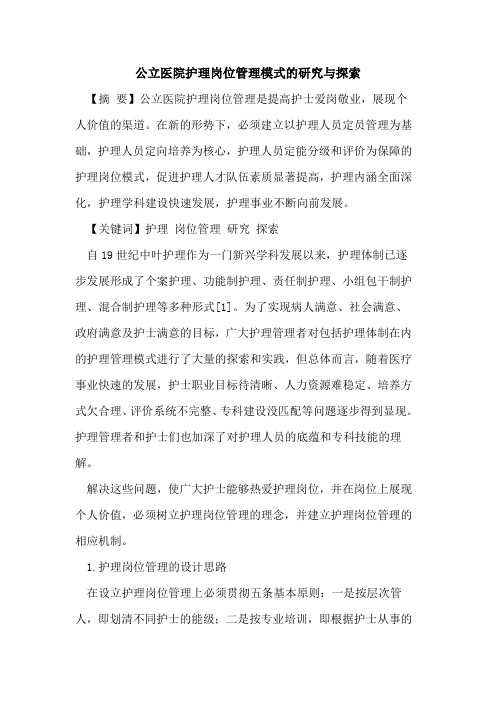 公立医院护理岗位管理模式的研究与探索

【摘 要】公立医院护理岗位管理是提高护士爱岗敬业，展现个人价值的渠道。在新的形势下，必须建立以护理人员定员管理为基础，护理人员定向培养为核心，护理人员定能分级和评价为保障的护理岗位模式，促进护理人才队伍素质显著提高，护理内涵全面深化，护理学科建设快速发展，护理事业不断向前发展。

【关键词】护理 岗位管理 研究 探索

自19世纪中叶护理作为一门新兴学科发展以来，护理体制已逐步发展形成了个案护理、功能制护理、责任制护理、小组包干制护理、混合制护理等多种形式[1]。为了实现病人满意、社会满意、政府满意及护士满意的目标，广大护理管理者对包括护理体制在内的护理管理模式进行了大量的探索和实践，但总体而言，随着医疗事业快速的发展，护士职业目标待清晰、人力资源难稳定、培养方式欠合理、评价系统不完整、专科建设没匹配等问题逐步得到显现。护理管理者和护士们也加深了对护理人员的底蕴和专科技能的理解。

解决这些问题，使广大护士能够热爱护理岗位，并在岗位上展现个人价值，必须树立护理岗位管理的理念，并建立护理岗位管理的相应机制。

1.护理岗位管理的设计思路

在设立护理岗位管理上必须贯彻五条基本原则：一是按层次管人，即划清不同护士的能级；二是按专业培训，即根据护士从事的